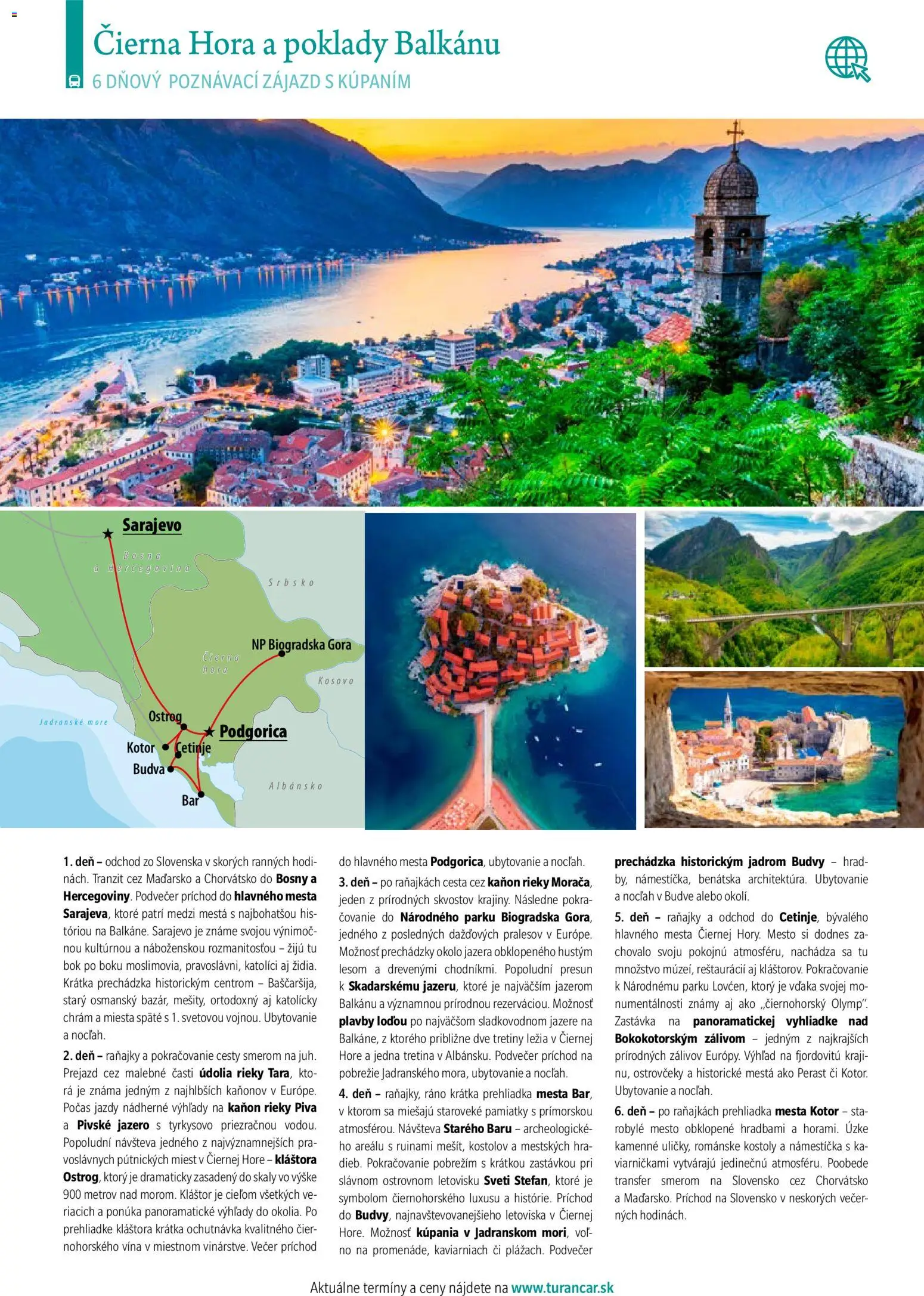 Čierna Hora a poklady Balkánu

6 DŇOVÝ POZNÁVACÍ ZÁJAZD S KÚPANÍM

Sarajevo
Bosna a Hercegovina
Srbsko
NP Biogradska Gora
Čierna hora
Kosovo
Jadranské more
Ostrog
Podgorica
Kotor
Cetinje
Budva
Albánsko
Bar

1. deň – odchod zo Slovenska v skorých ranných hodinách. Tranzit cez Maďarsko a Chorvátsko do Bosny a Hercegoviny. Podvečer príchod do hlavného mesta Sarajeva, ktoré patrí medzi mestá s najbohatšou históriou na Balkáne. Sarajevo je známe svojou výnimočnou kultúrnou a náboženskou rozmanitosťou – žijú tu bok po boku moslimovia, pravoslávni, katolíci aj židia. Krátka prechádzka historickým centrom – Baščaršija, starý osmanský bazár, mešity, ortodoxný aj katolícky chrám a miesta späté s 1. svetovou vojnou. Ubytovanie a nocľah.

2. deň – raňajky a pokračovanie cesty smerom na juh. Prejazd cez malebné časti údolia rieky Tara, ktorá je známa jedným z najhlbších kaňonov v Európe. Počas jazdy nádherné výhľady na kaňon rieky Piva a Pivské jazero s tyrkysovo priezračnou vodou. Popoludní návšteva jedného z najvýznamnejších pravoslávnych pútnických miest v Čiernej Hore – kláštora Ostrog, ktorý je dramaticky zasadený do skaly vo výške 900 metrov nad morom. Kláštor je cieľom všetkých veriacich a ponúka panoramatické výhľady do okolia. Po prehliadke kláštora krátka ochutnávka kvalitného čiernohorského vína v miestnom vinárstve. Večer príchod do hlavného mesta Podgorica, ubytovanie a nocľah.

3. deň – po raňajkách cesta cez kaňon rieky Morača, jeden z prírodných skvostov krajiny. Následne pokračovanie do Národného parku Biogradska Gora, jedného z posledných dažďových pralesov v Európe. Možnosť prechádzky okolo jazera obklopeného hustým lesom a drevenými chodníkmi. Popoludní presun k Skadarskému jazeru, ktoré je najväčším jazerom Balkánu a významnou prírodnou rezerváciou. Možnosť plavby loďou po najväčšom sladkovodnom jazere na Balkáne, z ktorého približne dve tretiny ležia v Čiernej Hore a jedna tretina v Albánsku. Podvečer príchod na pobrežie Jadranského mora, ubytovanie a nocľah.

4. deň – raňajky, ráno krátka prehliadka mesta Bar, v ktorom sa miešajú staroveké pamiatky s prímorskou atmosférou. Návšteva Starého Baru – archeologického areálu s ruinami mešít, kostolov a mestských hradieb. Pokračovanie pobrežím s krátkou zastávkou pri slávnom ostrovnom letovisku Sveti Stefan, ktoré je symbolom čiernohorského luxusu a histórie. Príchod do Budvy, najnavštevovanejšieho letoviska v Čiernej Hore. Možnosť kúpania v Jadranskom mori, voľno na promenáde, kaviarniach či plážach. Podvečer prechádzka historickým jadrom Budvy – hradby, námestíčka, benátska architektúra. Ubytovanie a nocľah v Budve alebo okolí.

5. deň – raňajky a odchod do Cetinje, bývalého hlavného mesta Čiernej Hory. Mesto si dodnes zachovalo svoju pokojnú atmosféru, nachádza sa tu množstvo múzeí, reštaurácií aj kláštorov. Pokračovanie k Národnému parku Lovćen, ktorý je vďaka svojej monumentálnosti známy aj ako „čiernohorský Olymp". Zastávka na panoramatickej vyhliadke nad Bokokotorským zálivom – jedným z najkrajších prírodných zálivov Európy. Výhľad na fjordovitú krajinu, ostrovčeky a historické mestá ako Perast či Kotor. Ubytovanie a nocľah.

6. deň – po raňajkách prehliadka mesta Kotor – starobylé mesto obklopené hradbami a horami. Úzke kamenné uličky, románske kostoly a námestíčka s kaviarničkami vytvárajú jedinečnú atmosféru. Poobede transfer smerom na Slovensko cez Chorvátsko a Maďarsko. Príchod na Slovensko v neskorých večerných hodinách.

Aktuálne termíny a ceny nájdete na www.turancar.sk